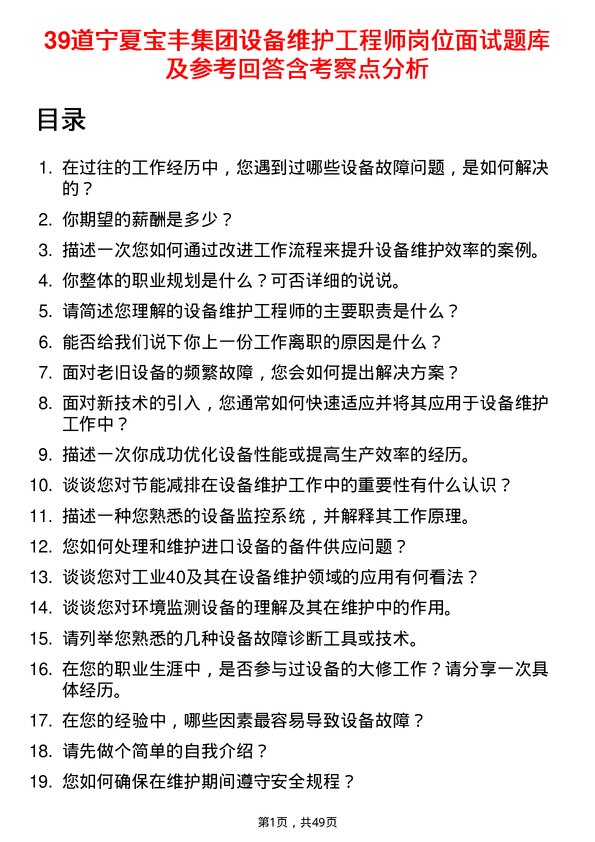 39道宁夏宝丰集团设备维护工程师岗位面试题库及参考回答含考察点分析

目录

1. 在过往的工作经历中，您遇到过哪些设备故障问题，是如何解决的？
2. 你期望的薪酬是多少？
3. 描述一次您如何通过改进工作流程来提升设备维护效率的案例。
4. 你整体的职业规划是什么？可否详细的说说。
5. 请简述您理解的设备维护工程师的主要职责是什么？
6. 能否给我们说下你上一份工作离职的原因是什么？
7. 面对老旧设备的频繁故障，您会如何提出解决方案？
8. 面对新技术的引入，您通常如何快速适应并将其应用于设备维护工作中？
9. 描述一次你成功优化设备性能或提高生产效率的经历。
10. 谈谈您对节能减排在设备维护工作中的重要性有什么认识？
11. 描述一种您熟悉的设备监控系统，并解释其工作原理。
12. 您如何处理和维护进口设备的备件供应问题？
13. 谈谈您对工业40及其在设备维护领域的应用有何看法？
14. 谈谈您对环境监测设备的理解及其在维护中的作用。
15. 请列举您熟悉的几种设备故障诊断工具或技术。
16. 在您的职业生涯中，是否参与过设备的大修工作？请分享一次具体经历。
17. 在您的经验中，哪些因素最容易导致设备故障？
18. 请先做个简单的自我介绍？
19. 您如何确保在维护期间遵守安全规程？

第1页，共49页